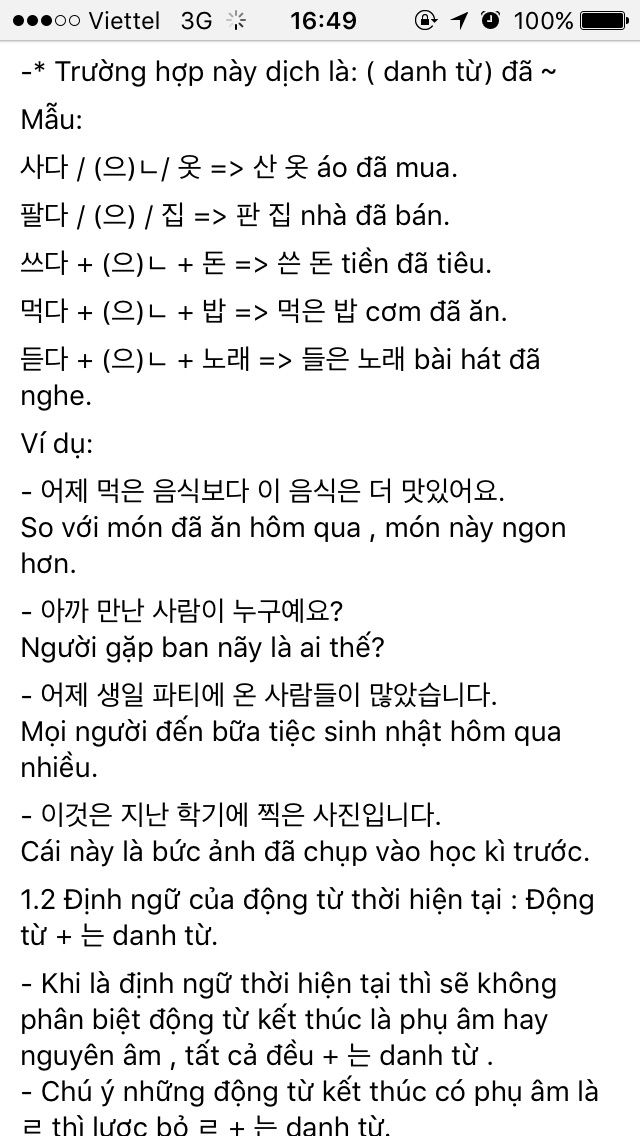 ●●●○○ Viettel 3G 16:49 100%

-* Trường hợp này dịch là: ( danh từ) đã ~

Mẫu:

사다 / (으)ㄴ/ 옷 => 산 옷 áo đã mua.

팔다 / (으) / 집 => 판 집 nhà đã bán.

쓰다 + (으)ㄴ + 돈 => 쓴 돈 tiền đã tiêu.

먹다 + (으)ㄴ + 밥 => 먹은 밥 cơm đã ăn.

듣다 + (으)ㄴ + 노래 => 들은 노래 bài hát đã nghe.

Ví dụ:

- 어제 먹은 음식보다 이 음식은 더 맛있어요.
So với món đã ăn hôm qua , món này ngon hơn.

- 아까 만난 사람이 누구예요?
Người gặp ban nãy là ai thế?

- 어제 생일 파티에 온 사람들이 많았습니다.
Mọi người đến bữa tiệc sinh nhật hôm qua nhiều.

- 이것은 지난 학기에 찍은 사진입니다.
Cái này là bức ảnh đã chụp vào học kì trước.

1.2 Định ngữ của động từ thời hiện tại : Động từ + 는 danh từ.

- Khi là định ngữ thời hiện tại thì sẽ không phân biệt động từ kết thúc là phụ âm hay nguyên âm , tất cả đều + 는 danh từ .
- Chú ý những động từ kết thúc có phụ âm là ㄹ thì lược bỏ ㄹ + 는 danh từ.